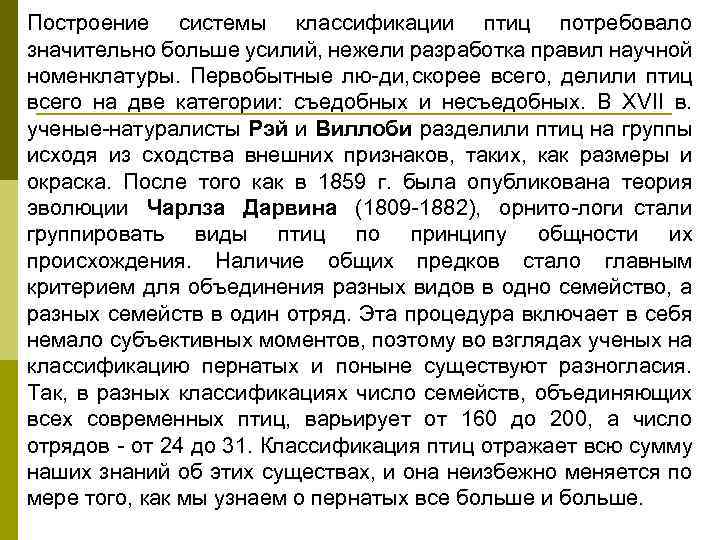 Построение системы классификации птиц потребовало значительно больше усилий, нежели разработка правил научной номенклатуры. Первобытные лю-ди,скорее всего, делили птиц всего на две категории: съедобных и несъедобных. В XVII в. ученые-натуралисты Рэй и Виллоби разделили птиц на группы исходя из сходства внешних признаков, таких, как размеры и окраска. После того как в 1859 г. была опубликована теория эволюции Чарлза Дарвина (1809-1882), орнито-логи стали группировать виды птиц по принципу общности их происхождения. Наличие общих предков стало главным критерием для объединения разных видов в одно семейство, а разных семейств в один отряд. Эта процедура включает в себя немало субъективных моментов, поэтому во взглядах ученых на классификацию пернатых и поныне существуют разногласия. Так, в разных классификациях число семейств, объединяющих всех современных птиц, варьирует от 160 до 200, а число отрядов - от 24 до 31. Классификация птиц отражает всю сумму наших знаний об этих существах, и она неизбежно меняется по мере того, как мы узнаем о пернатых все больше и больше.